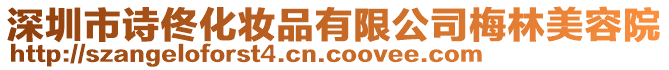 深圳市诗佟化妆品有限公司梅林美容院
http://szangeloforst4.cn.coovee.com